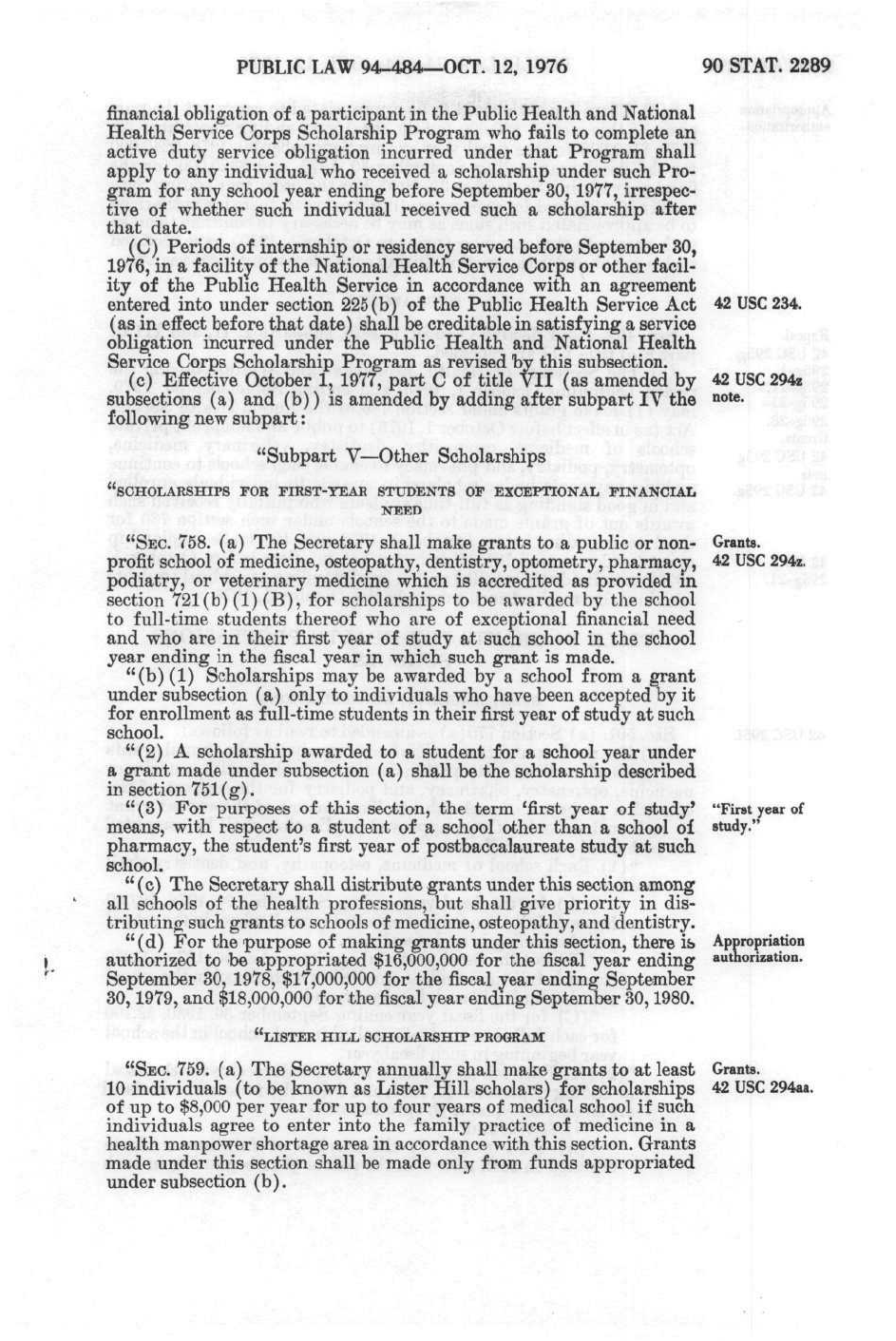 PUBLIC LAW 94-484—OCT. 12, 1976 90 STAT. 2289

financial obligation of a participant in the Public Health and National Health Service Corps Scholarship Program who fails to complete an active duty service obligation incurred under that Program shall apply to any individual who received a scholarship under such Program for any school year ending before September 30, 1977, irrespective of whether such individual received such a scholarship after that date.

(C) Periods of internship or residency served before September 30, 1976, in a facility of the National Health Service Corps or other facility of the Public Health Service in accordance with an agreement entered into under section 225(b) of the Public Health Service Act (as in effect before that date) shall be creditable in satisfying a service obligation incurred under the Public Health and National Health Service Corps Scholarship Program as revised by this subsection.

42 USC 234.

(c) Effective October 1, 1977, part C of title VII (as amended by subsections (a) and (b)) is amended by adding after subpart IV the following new subpart:

42 USC 294z note.

"Subpart V—Other Scholarships

"SCHOLARSHIPS FOR FIRST-YEAR STUDENTS OF EXCEPTIONAL FINANCIAL NEED

"SEC. 758. (a) The Secretary shall make grants to a public or nonprofit school of medicine, osteopathy, dentistry, optometry, pharmacy, podiatry, or veterinary medicine which is accredited as provided in section 721(b)(1)(B), for scholarships to be awarded by the school to full-time students thereof who are of exceptional financial need and who are in their first year of study at such school in the school year ending in the fiscal year in which such grant is made.

Grants. 42 USC 294z.

"(b)(1) Scholarships may be awarded by a school from a grant under subsection (a) only to individuals who have been accepted by it for enrollment as full-time students in their first year of study at such school.

"(2) A scholarship awarded to a student for a school year under a grant made under subsection (a) shall be the scholarship described in section 751(g).

"(3) For purposes of this section, the term 'first year of study' means, with respect to a student of a school other than a school of pharmacy, the student's first year of postbaccalaureate study at such school.

"First year of study."

"(c) The Secretary shall distribute grants under this section among all schools of the health professions, but shall give priority in distributing such grants to schools of medicine, osteopathy, and dentistry.

"(d) For the purpose of making grants under this section, there is authorized to be appropriated $16,000,000 for the fiscal year ending September 30, 1978, $17,000,000 for the fiscal year ending September 30, 1979, and $18,000,000 for the fiscal year ending September 30, 1980.

Appropriation authorization.

"LISTER HILL SCHOLARSHIP PROGRAM

"SEC. 759. (a) The Secretary annually shall make grants to at least 10 individuals (to be known as Lister Hill scholars) for scholarships of up to $8,000 per year for up to four years of medical school if such individuals agree to enter into the family practice of medicine in a health manpower shortage area in accordance with this section. Grants made under this section shall be made only from funds appropriated under subsection (b).

Grants. 42 USC 294aa.